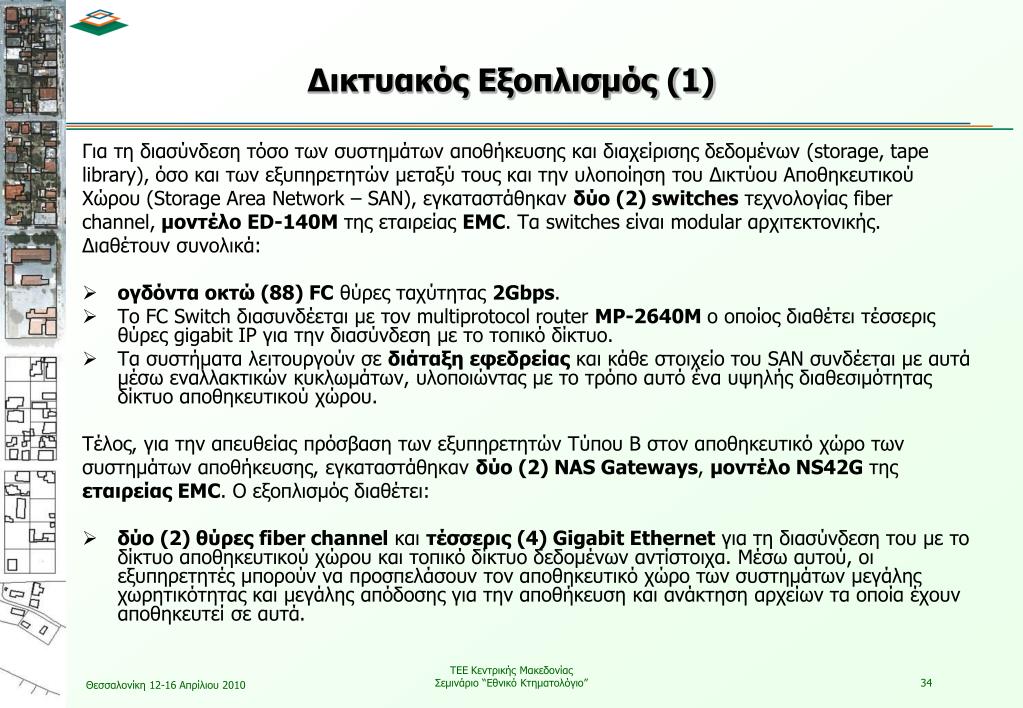 Δικτυακός Εξοπλισμός (1)

Για τη διασύνδεση τόσο των συστημάτων αποθήκευσης και διαχείρισης δεδομένων (storage, tape library), όσο και των εξυπηρετητών μεταξύ τους και την υλοποίηση του Δικτύου Αποθηκευτικού Χώρου (Storage Area Network – SAN), εγκαταστάθηκαν δύο (2) switches τεχνολογίας fiber channel, μοντέλο ED-140M της εταιρείας EMC. Τα switches είναι modular αρχιτεκτονικής. Διαθέτουν συνολικά:

➢ ογδόντα οκτώ (88) FC θύρες ταχύτητας 2Gbps.
➢ Το FC Switch διασυνδέεται με τον multiprotocol router MP-2640M ο οποίος διαθέτει τέσσερις θύρες gigabit IP για την διασύνδεση με το τοπικό δίκτυο.
➢ Τα συστήματα λειτουργούν σε διάταξη εφεδρείας και κάθε στοιχείο του SAN συνδέεται με αυτά μέσω εναλλακτικών κυκλωμάτων, υλοποιώντας με το τρόπο αυτό ένα υψηλής διαθεσιμότητας δίκτυο αποθηκευτικού χώρου.

Τέλος, για την απευθείας πρόσβαση των εξυπηρετητών Τύπου Β στον αποθηκευτικό χώρο των συστημάτων αποθήκευσης, εγκαταστάθηκαν δύο (2) NAS Gateways, μοντέλο NS42G της εταιρείας EMC. Ο εξοπλισμός διαθέτει:

➢ δύο (2) θύρες fiber channel και τέσσερις (4) Gigabit Ethernet για τη διασύνδεση του με το δίκτυο αποθηκευτικού χώρου και τοπικό δίκτυο δεδομένων αντίστοιχα. Μέσω αυτού, οι εξυπηρετητές μπορούν να προσπελάσουν τον αποθηκευτικό χώρο των συστημάτων μεγάλης χωρητικότητας και μεγάλης απόδοσης για την αποθήκευση και ανάκτηση αρχείων τα οποία έχουν αποθηκευτεί σε αυτά.

Θεσσαλονίκη 12-16 Απριλίου 2010

ΤΕΕ Κεντρικής Μακεδονίας
Σεμινάριο "Εθνικό Κτηματολόγιο"

34